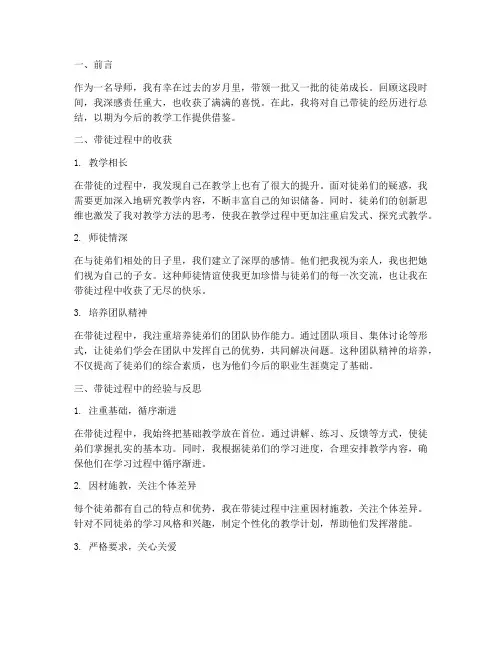 一、前言

作为一名导师，我有幸在过去的岁月里，带领一批又一批的徒弟成长。回顾这段时间，我深感责任重大，也收获了满满的喜悦。在此，我将对自己带徒的经历进行总结，以期为今后的教学工作提供借鉴。

二、带徒过程中的收获

1. 教学相长

在带徒的过程中，我发现自己在教学上也有了很大的提升。面对徒弟们的疑惑，我需要更加深入地研究教学内容，不断丰富自己的知识储备。同时，徒弟们的创新思维也激发了我对教学方法的思考，使我在教学过程中更加注重启发式、探究式教学。

2. 师徒情深

在与徒弟们相处的日子里，我们建立了深厚的感情。他们把我视为亲人，我也把她们视为自己的子女。这种师徒情谊使我更加珍惜与徒弟们的每一次交流，也让我在带徒过程中收获了无尽的快乐。

3. 培养团队精神

在带徒过程中，我注重培养徒弟们的团队协作能力。通过团队项目、集体讨论等形式，让徒弟们学会在团队中发挥自己的优势，共同解决问题。这种团队精神的培养，不仅提高了徒弟们的综合素质，也为他们今后的职业生涯奠定了基础。

三、带徒过程中的经验与反思

1. 注重基础，循序渐进

在带徒过程中，我始终把基础教学放在首位。通过讲解、练习、反馈等方式，使徒弟们掌握扎实的基本功。同时，我根据徒弟们的学习进度，合理安排教学内容，确保他们在学习过程中循序渐进。

2. 因材施教，关注个体差异

每个徒弟都有自己的特点和优势，我在带徒过程中注重因材施教，关注个体差异。针对不同徒弟的学习风格和兴趣，制定个性化的教学计划，帮助他们发挥潜能。

3. 严格要求，关心关爱